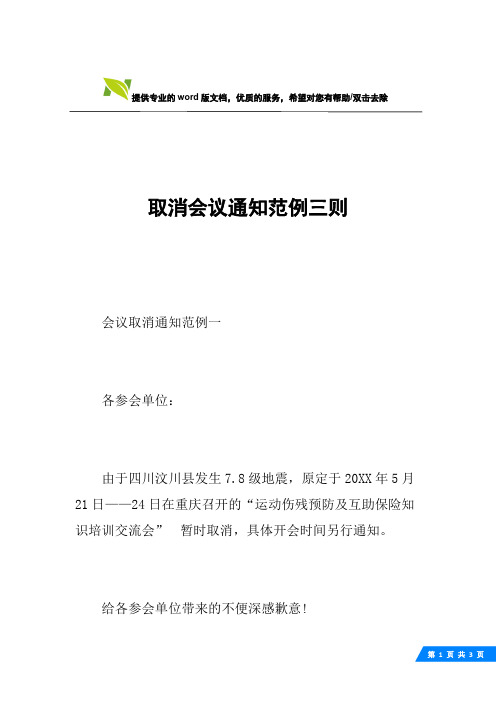 提供专业的word版文档，优质的服务，希望对您有帮助/双击去除

取消会议通知范例三则

会议取消通知范例一

各参会单位：

由于四川汶川县发生7.8级地震，原定于20XX年5月21日——24日在重庆召开的“运动伤残预防及互助保险知识培训交流会” 暂时取消，具体开会时间另行通知。

给各参会单位带来的不便深感歉意!

第 1 页 共 3 页